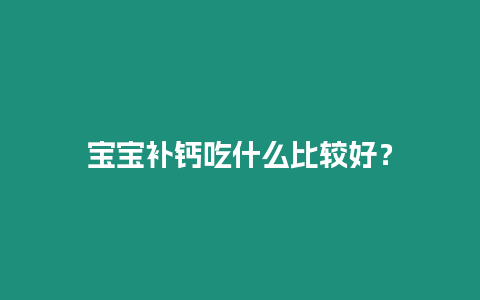 宝宝补钙吃什么比较好？